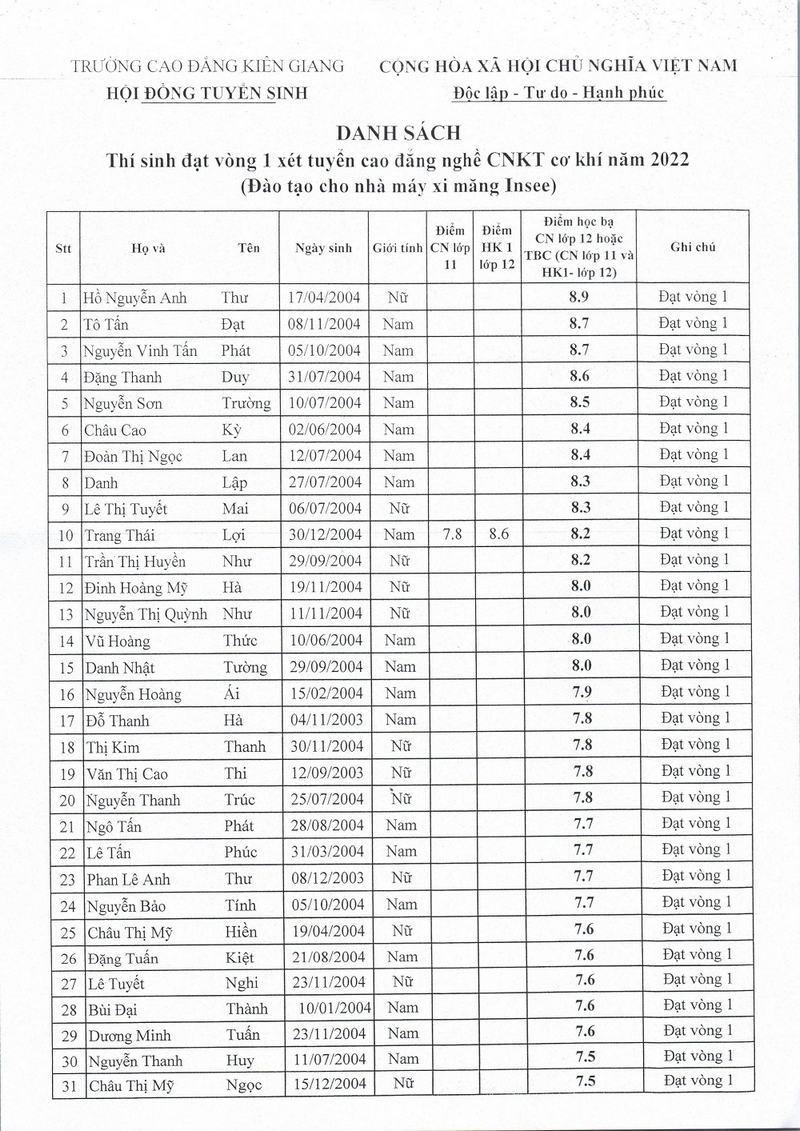 TRƯỜNG CAO ĐẲNG KIÊN GIANG
HỘI ĐỒNG TUYỂN SINH

CỘNG HÒA XÃ HỘI CHỦ NGHĨA VIỆT NAM
Độc lập - Tự do - Hạnh phúc

DANH SÁCH
Thí sinh đạt vòng 1 xét tuyển cao đẳng nghề CNKT cơ khí năm 2022
(Đào tạo cho nhà máy xi măng Insee)

| Stt | Họ và | Tên | Ngày sinh | Giới tính | Điểm CN lớp 11 | Điểm HK 1 lớp 12 | Điểm học bạ CN lớp 12 hoặc TBC (CN lớp 11 và HK1- lớp 12) | Ghi chú |
|---|---|---|---|---|---|---|---|---|
| 1 | Hồ Nguyễn Anh | Thư | 17/04/2004 | Nữ | | | 8.9 | Đạt vòng 1 |
| 2 | Tô Tấn | Đạt | 08/11/2004 | Nam | | | 8.7 | Đạt vòng 1 |
| 3 | Nguyễn Vinh Tấn | Phát | 05/10/2004 | Nam | | | 8.7 | Đạt vòng 1 |
| 4 | Đặng Thanh | Duy | 31/07/2004 | Nam | | | 8.6 | Đạt vòng 1 |
| 5 | Nguyễn Sơn | Trường | 10/07/2004 | Nam | | | 8.5 | Đạt vòng 1 |
| 6 | Châu Cao | Kỳ | 02/06/2004 | Nam | | | 8.4 | Đạt vòng 1 |
| 7 | Đoàn Thị Ngọc | Lan | 12/07/2004 | Nam | | | 8.4 | Đạt vòng 1 |
| 8 | Danh | Lập | 27/07/2004 | Nam | | | 8.3 | Đạt vòng 1 |
| 9 | Lê Thị Tuyết | Mai | 06/07/2004 | Nữ | | | 8.3 | Đạt vòng 1 |
| 10 | Trang Thái | Lợi | 30/12/2004 | Nam | 7.8 | 8.6 | 8.2 | Đạt vòng 1 |
| 11 | Trần Thị Huyền | Như | 29/09/2004 | Nữ | | | 8.2 | Đạt vòng 1 |
| 12 | Đinh Hoàng Mỹ | Hà | 19/11/2004 | Nữ | | | 8.0 | Đạt vòng 1 |
| 13 | Nguyễn Thị Quỳnh | Như | 11/11/2004 | Nữ | | | 8.0 | Đạt vòng 1 |
| 14 | Vũ Hoàng | Thức | 10/06/2004 | Nam | | | 8.0 | Đạt vòng 1 |
| 15 | Danh Nhật | Tường | 29/09/2004 | Nam | | | 8.0 | Đạt vòng 1 |
| 16 | Nguyễn Hoàng | Ái | 15/02/2004 | Nam | | | 7.9 | Đạt vòng 1 |
| 17 | Đỗ Thanh | Hà | 04/11/2003 | Nam | | | 7.8 | Đạt vòng 1 |
| 18 | Thị Kim | Thanh | 30/11/2004 | Nữ | | | 7.8 | Đạt vòng 1 |
| 19 | Văn Thị Cao | Thi | 12/09/2003 | Nữ | | | 7.8 | Đạt vòng 1 |
| 20 | Nguyễn Thanh | Trúc | 25/07/2004 | Nữ | | | 7.8 | Đạt vòng 1 |
| 21 | Ngô Tấn | Phát | 28/08/2004 | Nam | | | 7.7 | Đạt vòng 1 |
| 22 | Lê Tấn | Phúc | 31/03/2004 | Nam | | | 7.7 | Đạt vòng 1 |
| 23 | Phan Lê Anh | Thư | 08/12/2003 | Nữ | | | 7.7 | Đạt vòng 1 |
| 24 | Nguyễn Bảo | Tính | 05/10/2004 | Nam | | | 7.7 | Đạt vòng 1 |
| 25 | Châu Thị Mỹ | Hiền | 19/04/2004 | Nữ | | | 7.6 | Đạt vòng 1 |
| 26 | Đặng Tuấn | Kiệt | 21/08/2004 | Nam | | | 7.6 | Đạt vòng 1 |
| 27 | Lê Tuyết | Nghi | 23/11/2004 | Nữ | | | 7.6 | Đạt vòng 1 |
| 28 | Bùi Đại | Thành | 10/01/2004 | Nam | | | 7.6 | Đạt vòng 1 |
| 29 | Dương Minh | Tuấn | 23/11/2004 | Nam | | | 7.6 | Đạt vòng 1 |
| 30 | Nguyễn Thanh | Huy | 11/07/2004 | Nam | | | 7.5 | Đạt vòng 1 |
| 31 | Châu Thị Mỹ | Ngọc | 15/12/2004 | Nữ | | | 7.5 | Đạt vòng 1 |